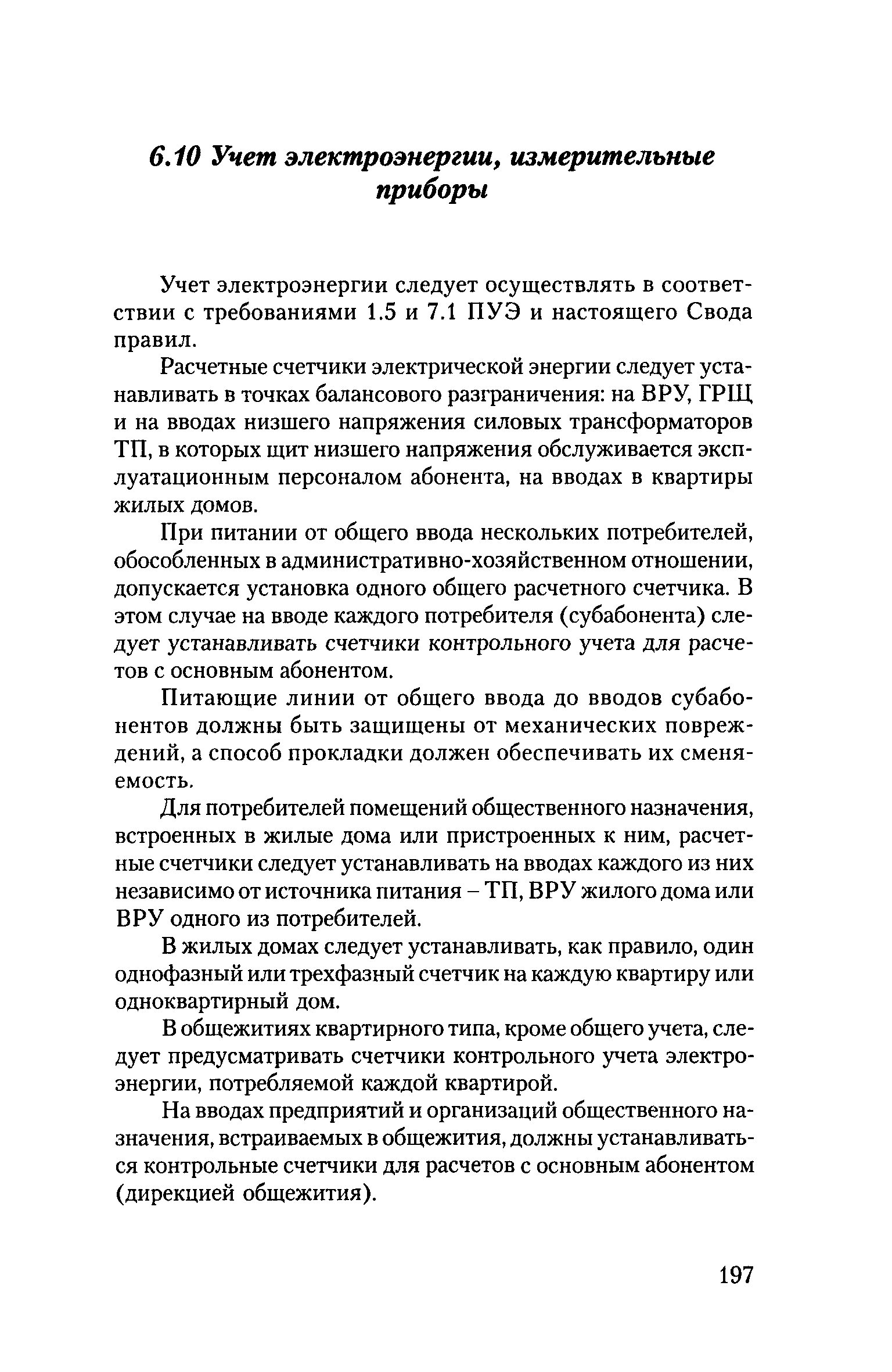 6.10 Учет электроэнергии, измерительные приборы

Учет электроэнергии следует осуществлять в соответствии с требованиями 1.5 и 7.1 ПУЭ и настоящего Свода правил.

Расчетные счетчики электрической энергии следует устанавливать в точках балансового разграничения: на ВРУ, ГРЩ и на вводах низшего напряжения силовых трансформаторов ТП, в которых щит низшего напряжения обслуживается эксплуатационным персоналом абонента, на вводах в квартиры жилых домов.

При питании от общего ввода нескольких потребителей, обособленных в административно-хозяйственном отношении, допускается установка одного общего расчетного счетчика. В этом случае на вводе каждого потребителя (субабонента) следует устанавливать счетчики контрольного учета для расчетов с основным абонентом.

Питающие линии от общего ввода до вводов субабонентов должны быть защищены от механических повреждений, а способ прокладки должен обеспечивать их сменяемость.

Для потребителей помещений общественного назначения, встроенных в жилые дома или пристроенных к ним, расчетные счетчики следует устанавливать на вводах каждого из них независимо от источника питания – ТП, ВРУ жилого дома или ВРУ одного из потребителей.

В жилых домах следует устанавливать, как правило, один однофазный или трехфазный счетчик на каждую квартиру или одноквартирный дом.

В общежитиях квартирного типа, кроме общего учета, следует предусматривать счетчики контрольного учета электроэнергии, потребляемой каждой квартирой.

На вводах предприятий и организаций общественного назначения, встраиваемых в общежития, должны устанавливаться контрольные счетчики для расчетов с основным абонентом (дирекцией общежития).

197